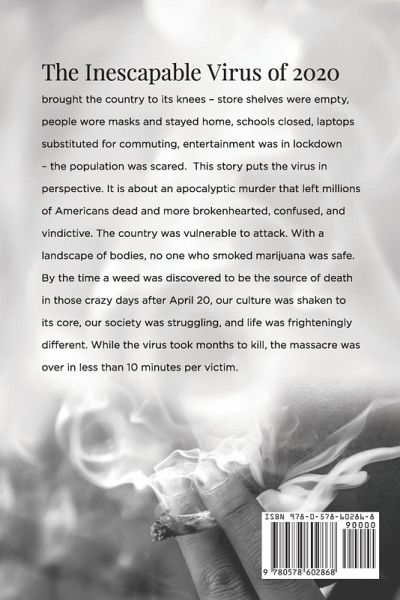 The Inescapable Virus of 2020

brought the country to its knees – store shelves were empty, people wore masks and stayed home, schools closed, laptops substituted for commuting, entertainment was in lockdown – the population was scared. This story puts the virus in perspective. It is about an apocalyptic murder that left millions of Americans dead and more brokenhearted, confused, and vindictive. The country was vulnerable to attack. With a landscape of bodies, no one who smoked marijuana was safe. By the time a weed was discovered to be the source of death in those crazy days after April 20, our culture was shaken to its core, our society was struggling, and life was frighteningly different. While the virus took months to kill, the massacre was over in less than 10 minutes per victim.

ISBN 978-0-578-60286-8

90000

9 780578 602868